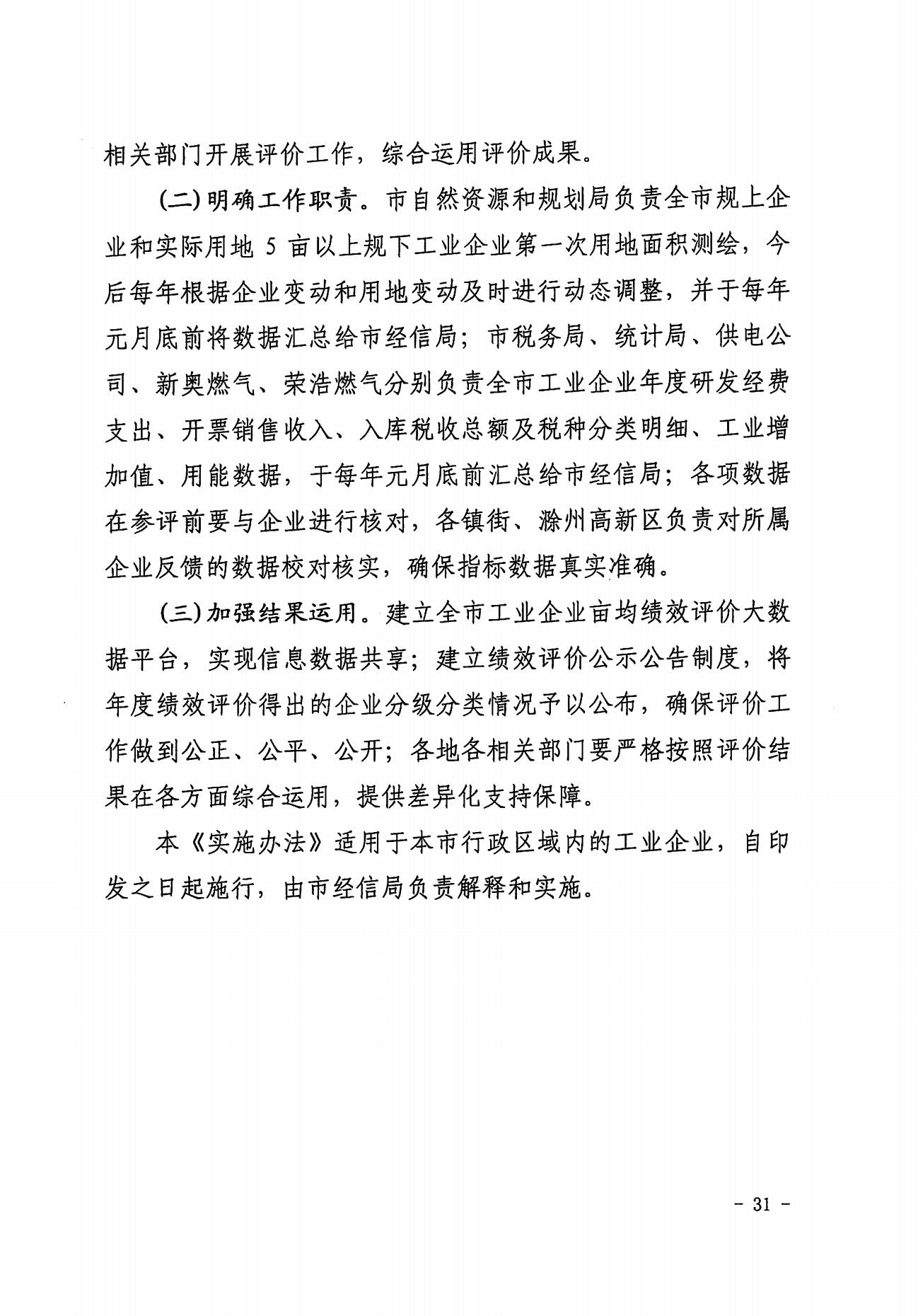 相关部门开展评价工作，综合运用评价成果。

（二）明确工作职责。市自然资源和规划局负责全市规上企业和实际用地 5 亩以上规下工业企业第一次用地面积测绘，今后每年根据企业变动和用地变动及时进行动态调整，并于每年元月底前将数据汇总给市经信局；市税务局、统计局、供电公司、新奥燃气、荣浩燃气分别负责全市工业企业年度研发经费支出、开票销售收入、入库税收总额及税种分类明细、工业增加值、用能数据，于每年元月底前汇总给市经信局；各项数据在参评前要与企业进行核对，各镇街、滁州高新区负责对所属企业反馈的数据校对核实，确保指标数据真实准确。

（三）加强结果运用。建立全市工业企业亩均绩效评价大数据平台，实现信息数据共享；建立绩效评价公示公告制度，将年度绩效评价得出的企业分级分类情况予以公布，确保评价工作做到公正、公平、公开；各地各相关部门要严格按照评价结果在各方面综合运用，提供差异化支持保障。

本《实施办法》适用于本市行政区域内的工业企业，自印发之日起施行，由市经信局负责解释和实施。

- 31 -